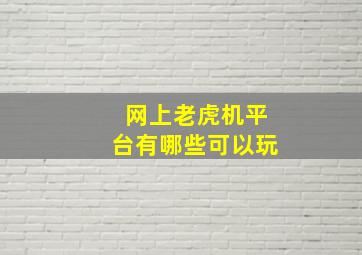 网上老虎机平台有哪些可以玩